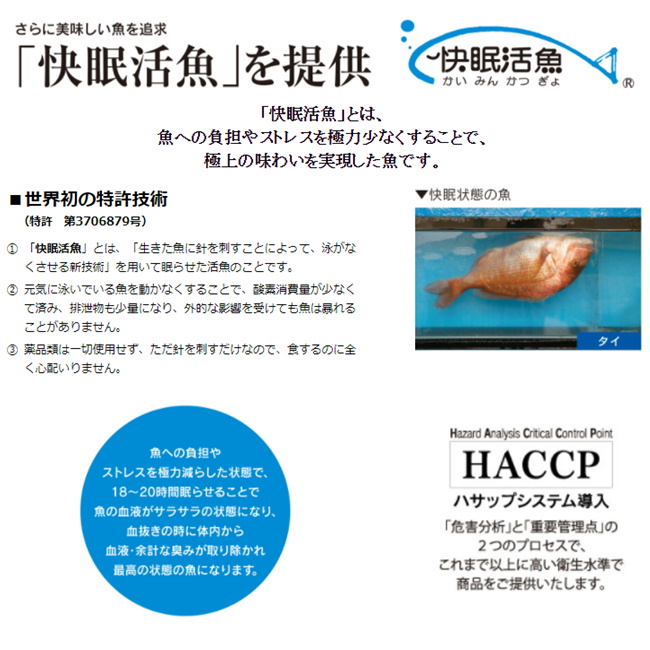 さらに美味しい魚を追求
「快眠活魚」を提供

快眠活魚
かい みん かつ ぎょ
®

「快眠活魚」とは、
魚への負担やストレスを極力少なくすることで、
極上の味わいを実現した魚です。

■世界初の特許技術
(特許　第3706879号)

① 「快眠活魚」とは、「生きた魚に針を刺すことによって、泳がなくさせる新技術」を用いて眠らせた活魚のことです。
② 元気に泳いでいる魚を動かなくすることで、酸素消費量が少なくて済み、排泄物も少量になり、外的な影響を受けても魚は暴れることがありません。
③ 薬品類は一切使用せず、ただ針を刺すだけなので、食するのに全く心配いりません。

▼快眠状態の魚

タイ

魚への負担や
ストレスを極力減らした状態で、
18～20時間眠らせることで
魚の血液がサラサラの状態になり、
血抜きの時に体内から
血液・余計な臭みが取り除かれ
最高の状態の魚になります。

Hazard Analysis Critical Control Point
HACCP
ハサップシステム導入
「危害分析」と「重要管理点」の
２つのプロセスで、
これまで以上に高い衛生水準で
商品をご提供いたします。